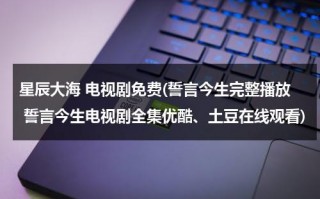 星辰大海 电视剧免费(誓言今生完整播放 誓言今生电视剧全集优酷、土豆在线观看)